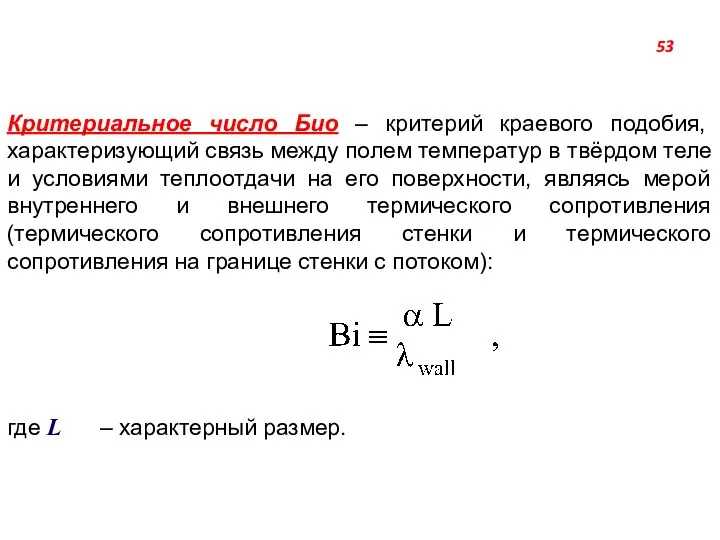 53

Критериальное число Био – критерий краевого подобия, характеризующий связь между полем температур в твёрдом теле и условиями теплоотдачи на его поверхности, являясь мерой внутреннего и внешнего термического сопротивления (термического сопротивления стенки и термического сопротивления на границе стенки с потоком):

$Bi \equiv \frac{\alpha L}{\lambda_{wall}}$ ,

где $L$ – характерный размер.